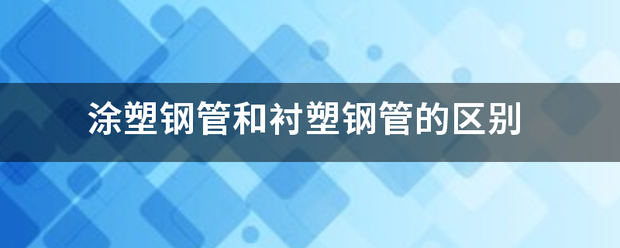 涂塑钢管和衬塑钢管的区别